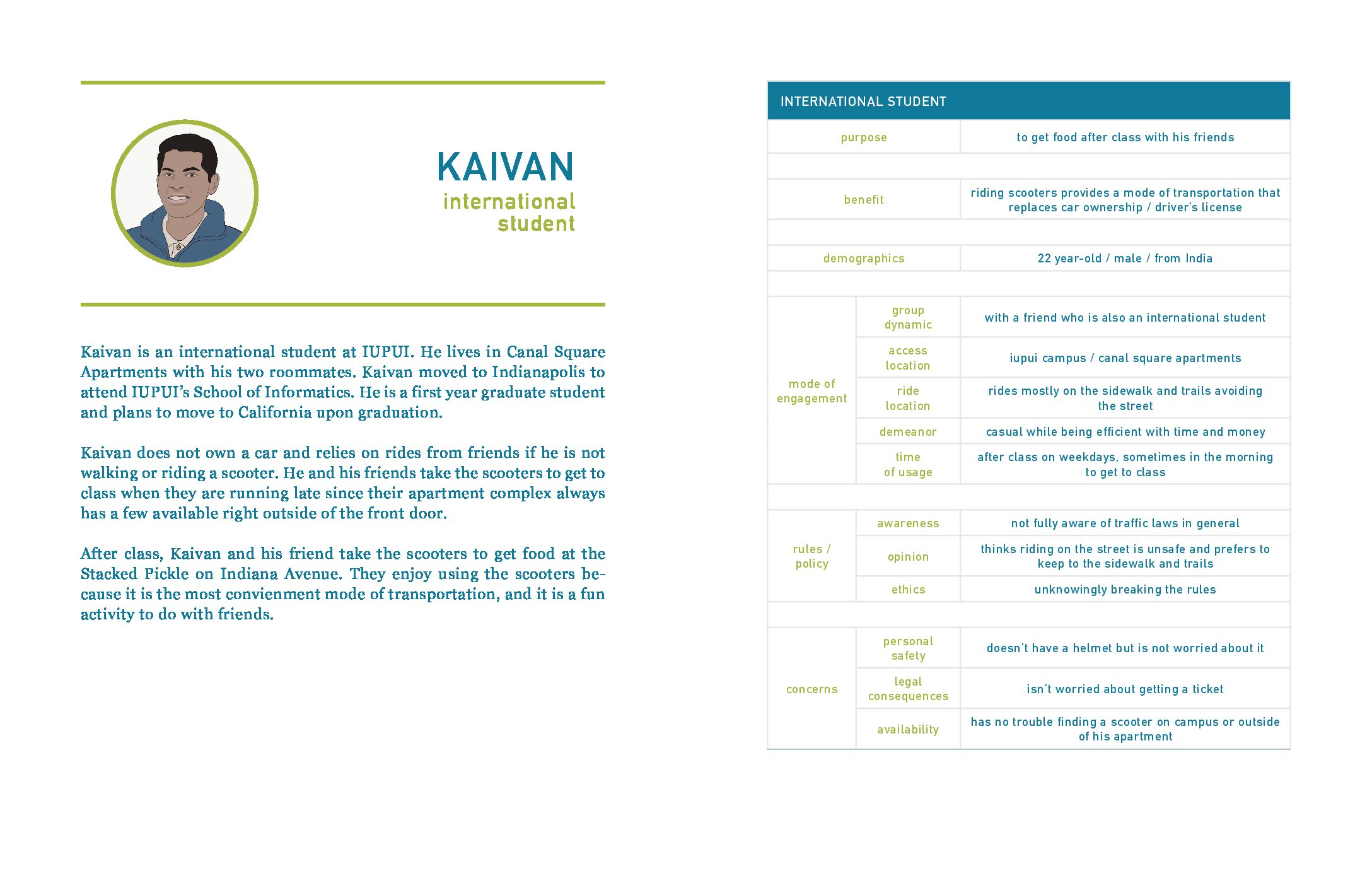 KAIVAN
international student

Kaivan is an international student at IUPUI. He lives in Canal Square Apartments with his two roommates. Kaivan moved to Indianapolis to attend IUPUI's School of Informatics. He is a first year graduate student and plans to move to California upon graduation.

Kaivan does not own a car and relies on rides from friends if he is not walking or riding a scooter. He and his friends take the scooters to get to class when they are running late since their apartment complex always has a few available right outside of the front door.

After class, Kaivan and his friend take the scooters to get food at the Stacked Pickle on Indiana Avenue. They enjoy using the scooters because it is the most convienment mode of transportation, and it is a fun activity to do with friends.

| INTERNATIONAL STUDENT | | |
|---|---|---|
| purpose | | to get food after class with his friends |
| benefit | | riding scooters provides a mode of transportation that replaces car ownership / driver's license |
| demographics | | 22 year-old / male / from India |
| mode of engagement | group dynamic | with a friend who is also an international student |
| | access location | iupui campus / canal square apartments |
| | ride location | rides mostly on the sidewalk and trails avoiding the street |
| | demeanor | casual while being efficient with time and money |
| | time of usage | after class on weekdays, sometimes in the morning to get to class |
| rules / policy | awareness | not fully aware of traffic laws in general |
| | opinion | thinks riding on the street is unsafe and prefers to keep to the sidewalk and trails |
| | ethics | unknowingly breaking the rules |
| concerns | personal safety | doesn't have a helmet but is not worried about it |
| | legal consequences | isn't worried about getting a ticket |
| | availability | has no trouble finding a scooter on campus or outside of his apartment |